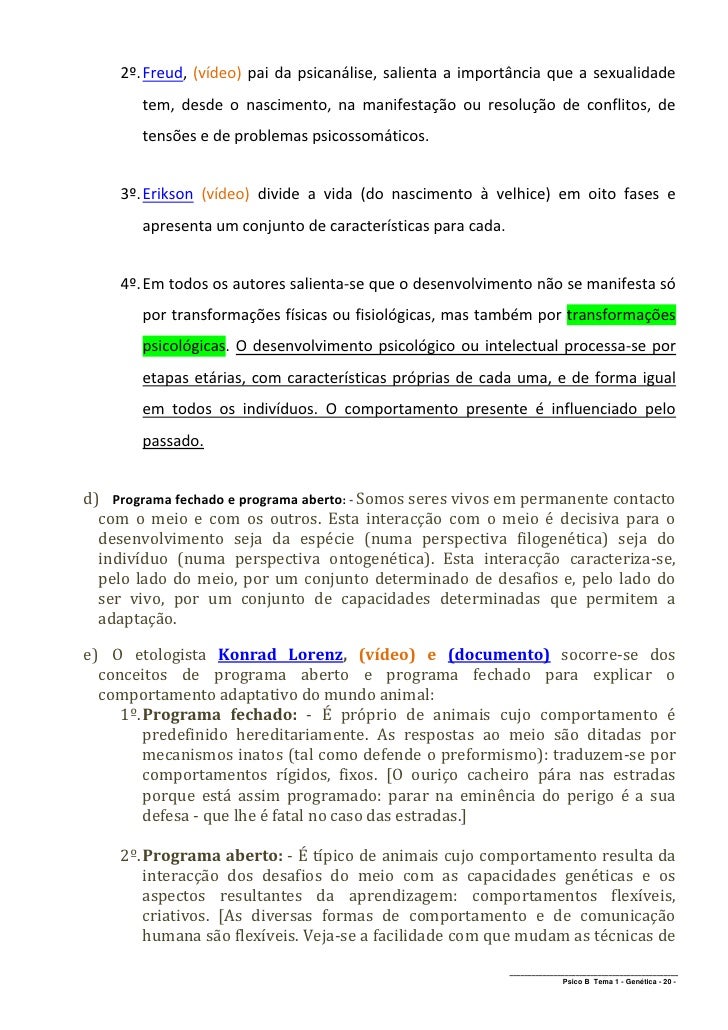 2º. Freud, (vídeo) pai da psicanálise, salienta a importância que a sexualidade tem, desde o nascimento, na manifestação ou resolução de conflitos, de tensões e de problemas psicossomáticos.

3º. Erikson (vídeo) divide a vida (do nascimento à velhice) em oito fases e apresenta um conjunto de características para cada.

4º. Em todos os autores salienta-se que o desenvolvimento não se manifesta só por transformações físicas ou fisiológicas, mas também por transformações psicológicas. O desenvolvimento psicológico ou intelectual processa-se por etapas etárias, com características próprias de cada uma, e de forma igual em todos os indivíduos. O comportamento presente é influenciado pelo passado.

d) Programa fechado e programa aberto: - Somos seres vivos em permanente contacto com o meio e com os outros. Esta interacção com o meio é decisiva para o desenvolvimento seja da espécie (numa perspectiva filogenética) seja do indivíduo (numa perspectiva ontogenética). Esta interacção caracteriza-se, pelo lado do meio, por um conjunto determinado de desafios e, pelo lado do ser vivo, por um conjunto de capacidades determinadas que permitem a adaptação.

e) O etologista Konrad Lorenz, (vídeo) e (documento) socorre-se dos conceitos de programa aberto e programa fechado para explicar o comportamento adaptativo do mundo animal:

1º. Programa fechado: - É próprio de animais cujo comportamento é predefinido hereditariamente. As respostas ao meio são ditadas por mecanismos inatos (tal como defende o preformismo): traduzem-se por comportamentos rígidos, fixos. [O ouriço cacheiro pára nas estradas porque está assim programado: parar na eminência do perigo é a sua defesa - que lhe é fatal no caso das estradas.]

2º. Programa aberto: - É típico de animais cujo comportamento resulta da interacção dos desafios do meio com as capacidades genéticas e os aspectos resultantes da aprendizagem: comportamentos flexíveis, criativos. [As diversas formas de comportamento e de comunicação humana são flexíveis. Veja-se a facilidade com que mudam as técnicas de

Psico B Tema 1 - Genética - 20 -